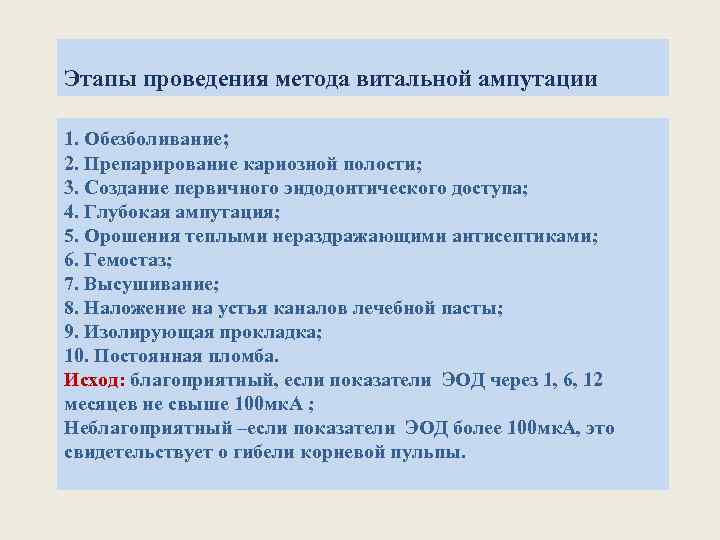 Этапы проведения метода витальной ампутации

1. Обезболивание;
2. Препарирование кариозной полости;
3. Создание первичного эндодонтического доступа;
4. Глубокая ампутация;
5. Орошения теплыми нераздражающими антисептиками;
6. Гемостаз;
7. Высушивание;
8. Наложение на устья каналов лечебной пасты;
9. Изолирующая прокладка;
10. Постоянная пломба.
Исход: благоприятный, если показатели ЭОД через 1, 6, 12 месяцев не свыше 100мкА ;
Неблагоприятный –если показатели ЭОД более 100мкА, это свидетельствует о гибели корневой пульпы.